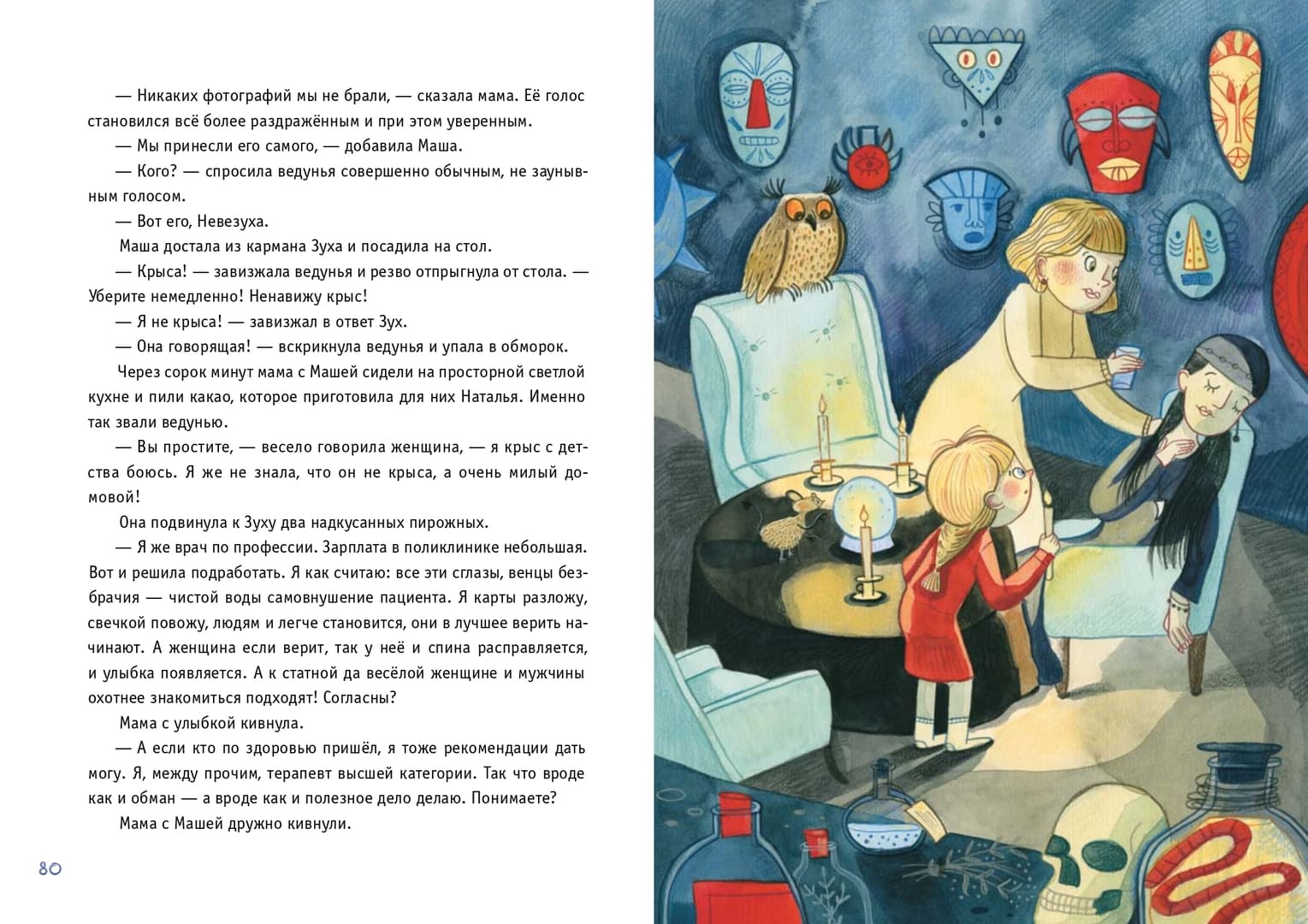 — Никаких фотографий мы не брали, — сказала мама. Её голос становился всё более раздражённым и при этом уверенным.

— Мы принесли его самого, — добавила Маша.

— Кого? — спросила ведунья совершенно обычным, не заунывным голосом.

— Вот его, Невезуха.

Маша достала из кармана Зуха и посадила на стол.

— Крыса! — завизжала ведунья и резво отпрыгнула от стола. — Уберите немедленно! Ненавижу крыс!

— Я не крыса! — завизжал в ответ Зух.

— Она говорящая! — вскрикнула ведунья и упала в обморок.

Через сорок минут мама с Машей сидели на просторной светлой кухне и пили какао, которое приготовила для них Наталья. Именно так звали ведунью.

— Вы простите, — весело говорила женщина, — я крыс с детства боюсь. Я же не знала, что он не крыса, а очень милый домовой!

Она подвинула к Зуху два надкусанных пирожных.

— Я же врач по профессии. Зарплата в поликлинике небольшая. Вот и решила подработать. Я как считаю: все эти сглазы, венцы безбрачия — чистой воды самовнушение пациента. Я карты разложу, свечкой повожу, людям и легче становится, они в лучшее верить начинают. А женщина если верит, так у неё и спина расправляется, и улыбка появляется. А к статной да весёлой женщине и мужчины охотнее знакомиться подходят! Согласны?

Мама с улыбкой кивнула.

— А если кто по здоровью пришёл, я тоже рекомендации дать могу. Я, между прочим, терапевт высшей категории. Так что вроде как и обман — а вроде как и полезное дело делаю. Понимаете?

Мама с Машей дружно кивнули.

80